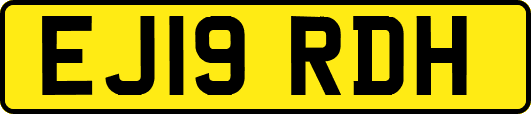 EJ19 RDH